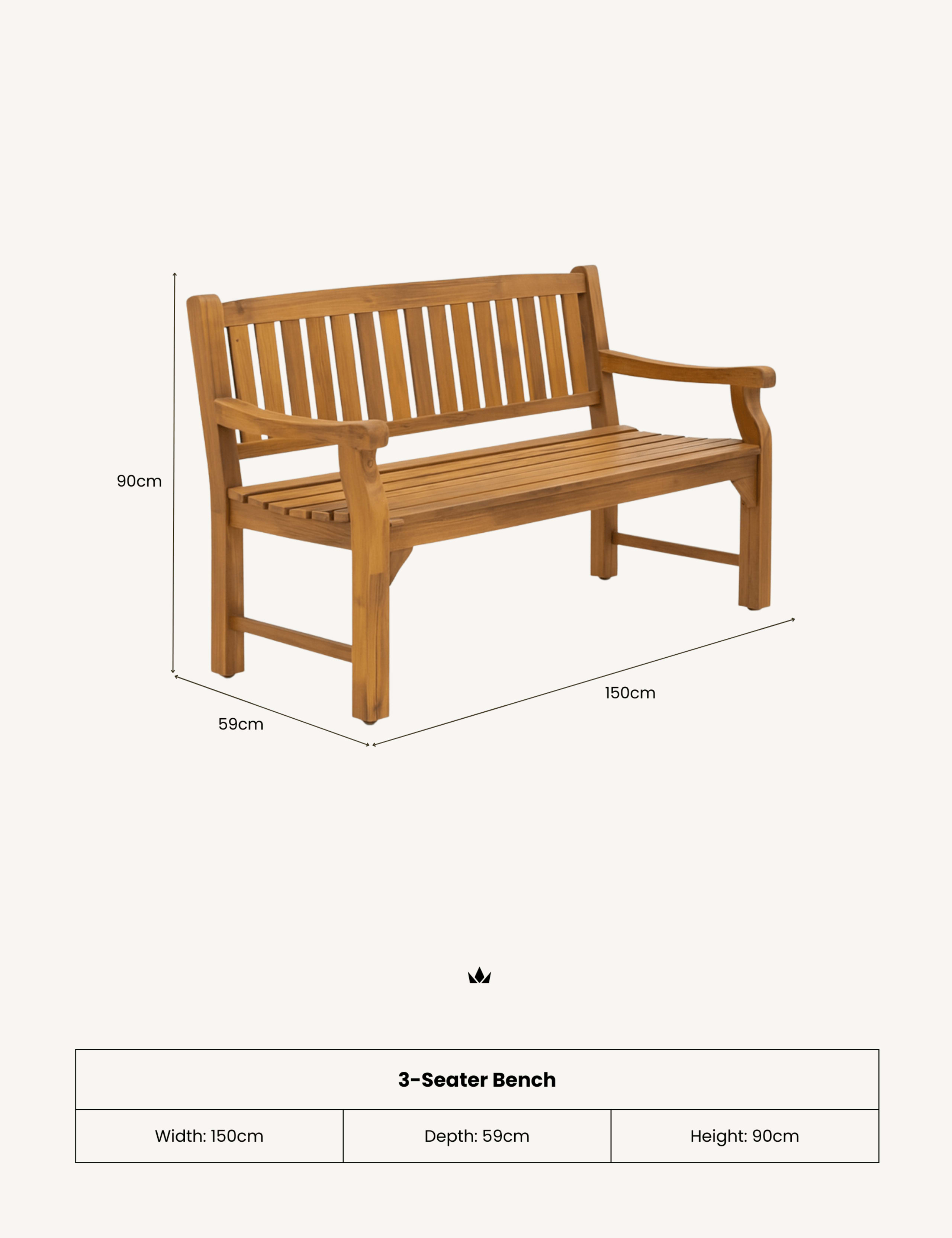 90cm

59cm

150cm

| 3-Seater Bench | | |
|---|---|---|
| Width: 150cm | Depth: 59cm | Height: 90cm |